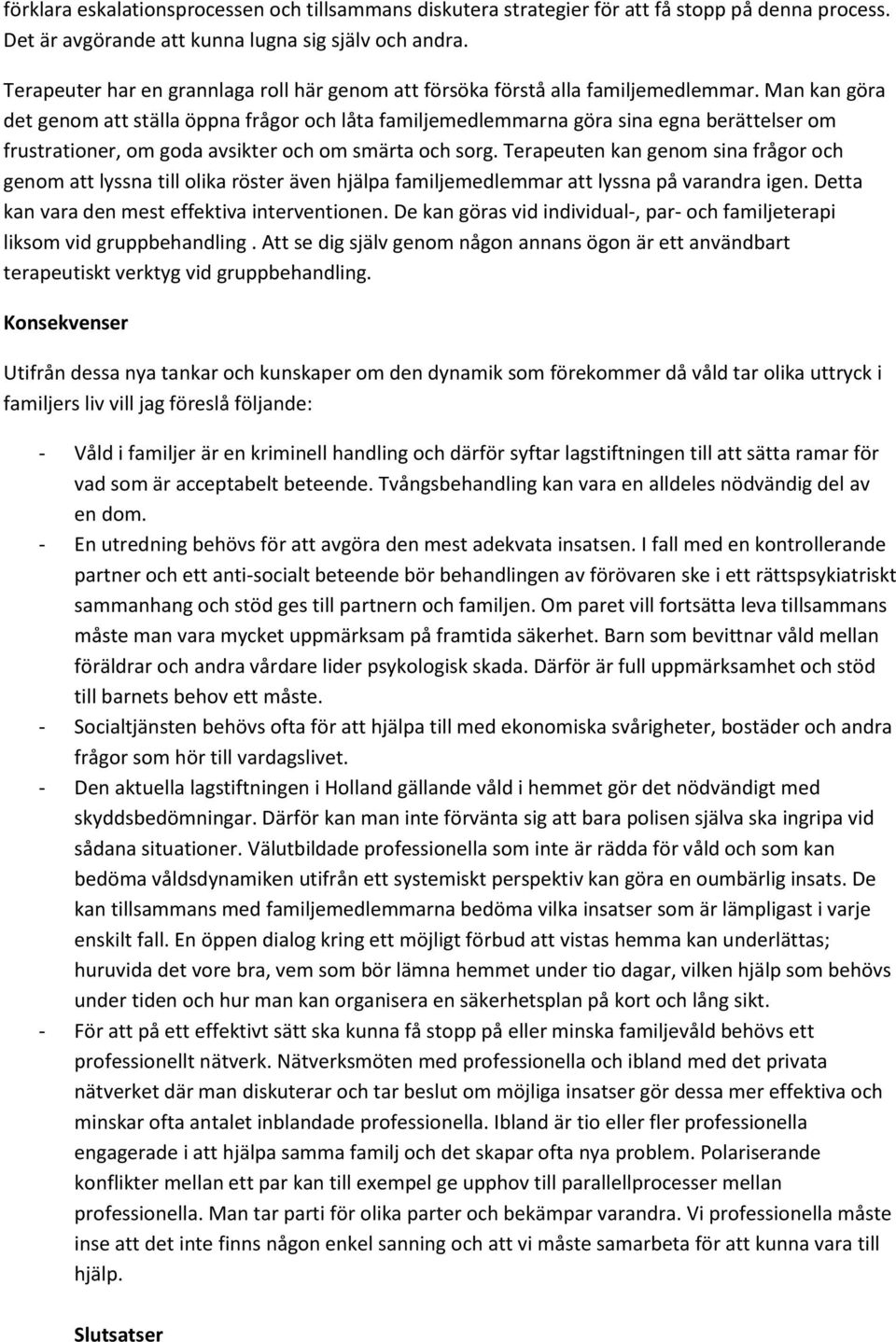 förklara eskalationsprocessen och tillsammans diskutera strategier för att få stopp på denna process. Det är avgörande att kunna lugna sig själv och andra.

Terapeuter har en grannlaga roll här genom att försöka förstå alla familjemedlemmar. Man kan göra det genom att ställa öppna frågor och låta familjemedlemmarna göra sina egna berättelser om frustrationer, om goda avsikter och om smärta och sorg. Terapeuten kan genom sina frågor och genom att lyssna till olika röster även hjälpa familjemedlemmar att lyssna på varandra igen. Detta kan vara den mest effektiva interventionen. De kan göras vid individual-, par- och familjeterapi liksom vid gruppbehandling . Att se dig själv genom någon annans ögon är ett användbart terapeutiskt verktyg vid gruppbehandling.

Konsekvenser

Utifrån dessa nya tankar och kunskaper om den dynamik som förekommer då våld tar olika uttryck i familjers liv vill jag föreslå följande:

- Våld i familjer är en kriminell handling och därför syftar lagstiftningen till att sätta ramar för vad som är acceptabelt beteende. Tvångsbehandling kan vara en alldeles nödvändig del av en dom.
- En utredning behövs för att avgöra den mest adekvata insatsen. I fall med en kontrollerande partner och ett anti-socialt beteende bör behandlingen av förövaren ske i ett rättspsykiatriskt sammanhang och stöd ges till partnern och familjen. Om paret vill fortsätta leva tillsammans måste man vara mycket uppmärksam på framtida säkerhet. Barn som bevittnar våld mellan föräldrar och andra vårdare lider psykologisk skada. Därför är full uppmärksamhet och stöd till barnets behov ett måste.
- Socialtjänsten behövs ofta för att hjälpa till med ekonomiska svårigheter, bostäder och andra frågor som hör till vardagslivet.
- Den aktuella lagstiftningen i Holland gällande våld i hemmet gör det nödvändigt med skyddsbedömningar. Därför kan man inte förvänta sig att bara polisen själva ska ingripa vid sådana situationer. Välutbildade professionella som inte är rädda för våld och som kan bedöma våldsdynamiken utifrån ett systemiskt perspektiv kan göra en oumbärlig insats. De kan tillsammans med familjemedlemmarna bedöma vilka insatser som är lämpligast i varje enskilt fall. En öppen dialog kring ett möjligt förbud att vistas hemma kan underlättas; huruvida det vore bra, vem som bör lämna hemmet under tio dagar, vilken hjälp som behövs under tiden och hur man kan organisera en säkerhetsplan på kort och lång sikt.
- För att på ett effektivt sätt ska kunna få stopp på eller minska familjevåld behövs ett professionellt nätverk. Nätverksmöten med professionella och ibland med det privata nätverket där man diskuterar och tar beslut om möjliga insatser gör dessa mer effektiva och minskar ofta antalet inblandade professionella. Ibland är tio eller fler professionella engagerade i att hjälpa samma familj och det skapar ofta nya problem. Polariserande konflikter mellan ett par kan till exempel ge upphov till parallellprocesser mellan professionella. Man tar parti för olika parter och bekämpar varandra. Vi professionella måste inse att det inte finns någon enkel sanning och att vi måste samarbeta för att kunna vara till hjälp.

Slutsatser